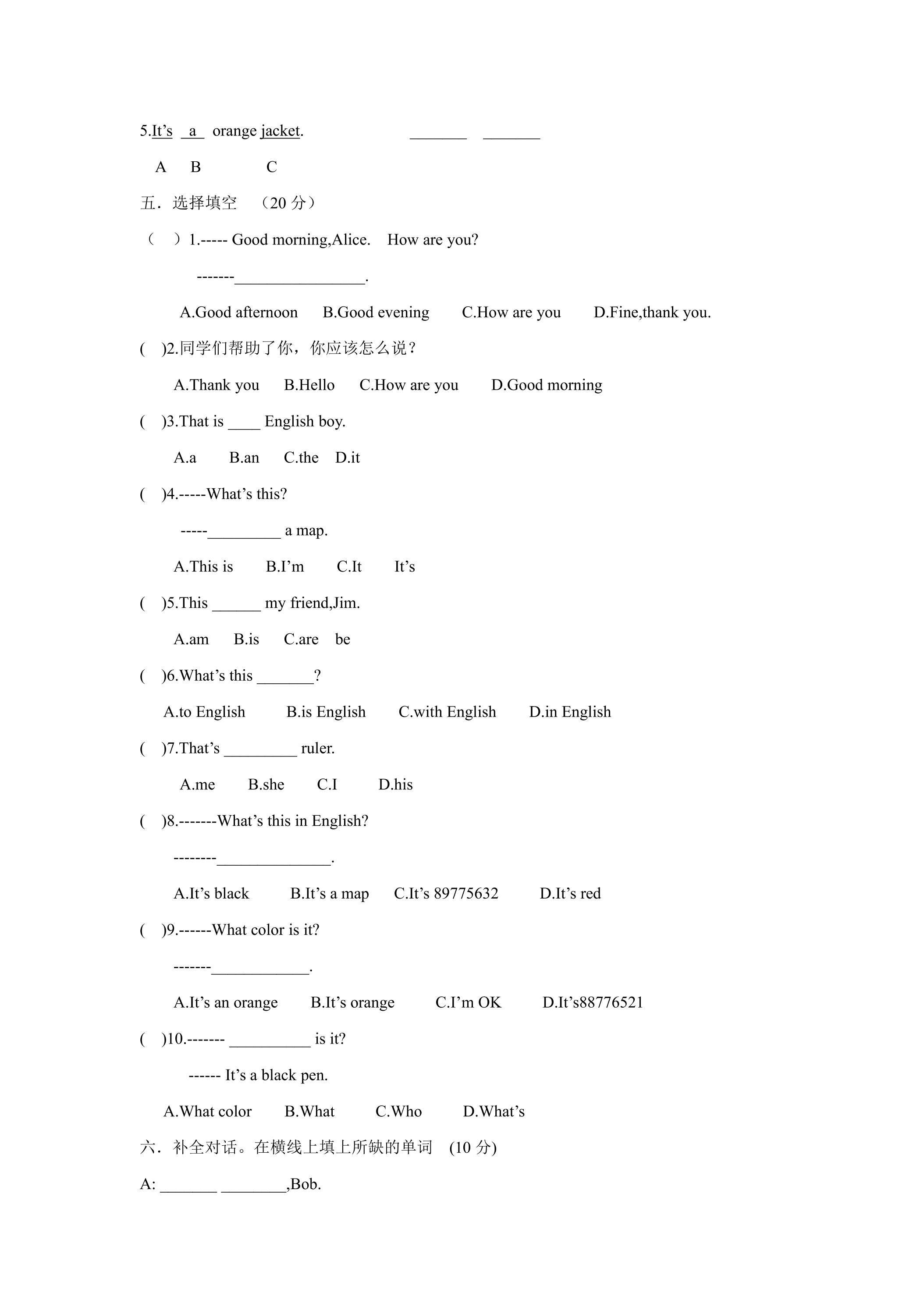 5.It's a orange jacket. ____ ____

A B C

五．选择填空 （20分）

（ ）1.----- Good morning,Alice. How are you?

-------____.

A.Good afternoon B.Good evening C.How are you D.Fine,thank you.

( )2.同学们帮助了你，你应该怎么说？

A.Thank you B.Hello C.How are you D.Good morning

( )3.That is ____ English boy.

A.a B.an C.the D.it

( )4.-----What's this?

-----____ a map.

A.This is B.I'm C.It It's

( )5.This ____ my friend,Jim.

A.am B.is C.are be

( )6.What's this ____?

A.to English B.is English C.with English D.in English

( )7.That's ____ ruler.

A.me B.she C.I D.his

( )8.-------What's this in English?

--------____.

A.It's black B.It's a map C.It's 89775632 D.It's red

( )9.------What color is it?

-------____.

A.It's an orange B.It's orange C.I'm OK D.It's88776521

( )10.------- ____ is it?

------ It's a black pen.

A.What color B.What C.Who D.What's

六．补全对话。在横线上填上所缺的单词 (10分)

A: ____ ____,Bob.